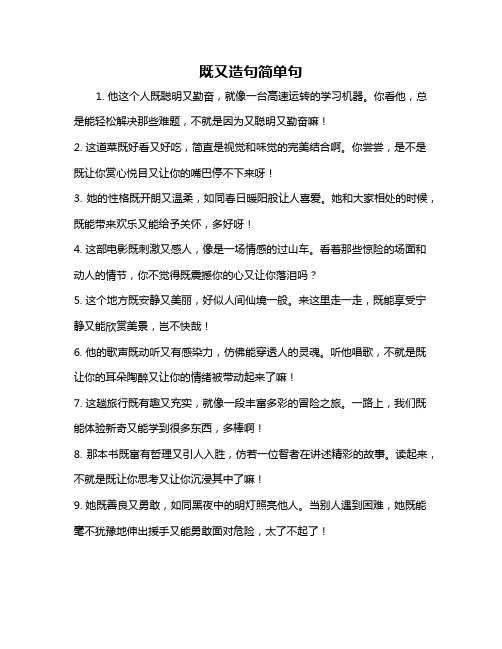 既又造句简单句

1. 他这个人既聪明又勤奋，就像一台高速运转的学习机器。你看他，总是能轻松解决那些难题，不就是因为又聪明又勤奋嘛！

2. 这道菜既好看又好吃，简直是视觉和味觉的完美结合啊。你尝尝，是不是既让你赏心悦目又让你的嘴巴停不下来呀！

3. 她的性格既开朗又温柔，如同春日暖阳般让人喜爱。她和大家相处的时候，既能带来欢乐又能给予关怀，多好呀！

4. 这部电影既刺激又感人，像是一场情感的过山车。看着那些惊险的场面和动人的情节，你不觉得既震撼你的心又让你落泪吗？

5. 这个地方既安静又美丽，好似人间仙境一般。来这里走一走，既能享受宁静又能欣赏美景，岂不快哉！

6. 他的歌声既动听又有感染力，仿佛能穿透人的灵魂。听他唱歌，不就是既让你的耳朵陶醉又让你的情绪被带动起来了嘛！

7. 这趟旅行既有趣又充实，就像一段丰富多彩的冒险之旅。一路上，我们既能体验新奇又能学到很多东西，多棒啊！

8. 那本书既富有哲理又引人入胜，仿若一位智者在讲述精彩的故事。读起来，不就是既让你思考又让你沉浸其中了嘛！

9. 她既善良又勇敢，如同黑夜中的明灯照亮他人。当别人遇到困难，她既能毫不犹豫地伸出援手又能勇敢面对危险，太了不起了！